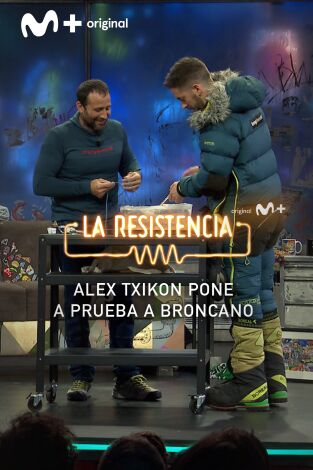 M+ original

original M+

LA RESISTENCIA

ALEX TXIKON PONE A PRUEBA A BRONCANO